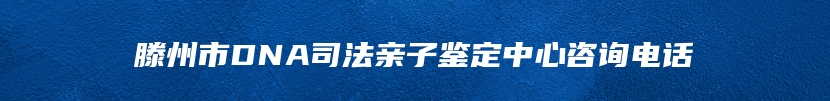 滕州市DNA司法亲子鉴定中心咨询电话